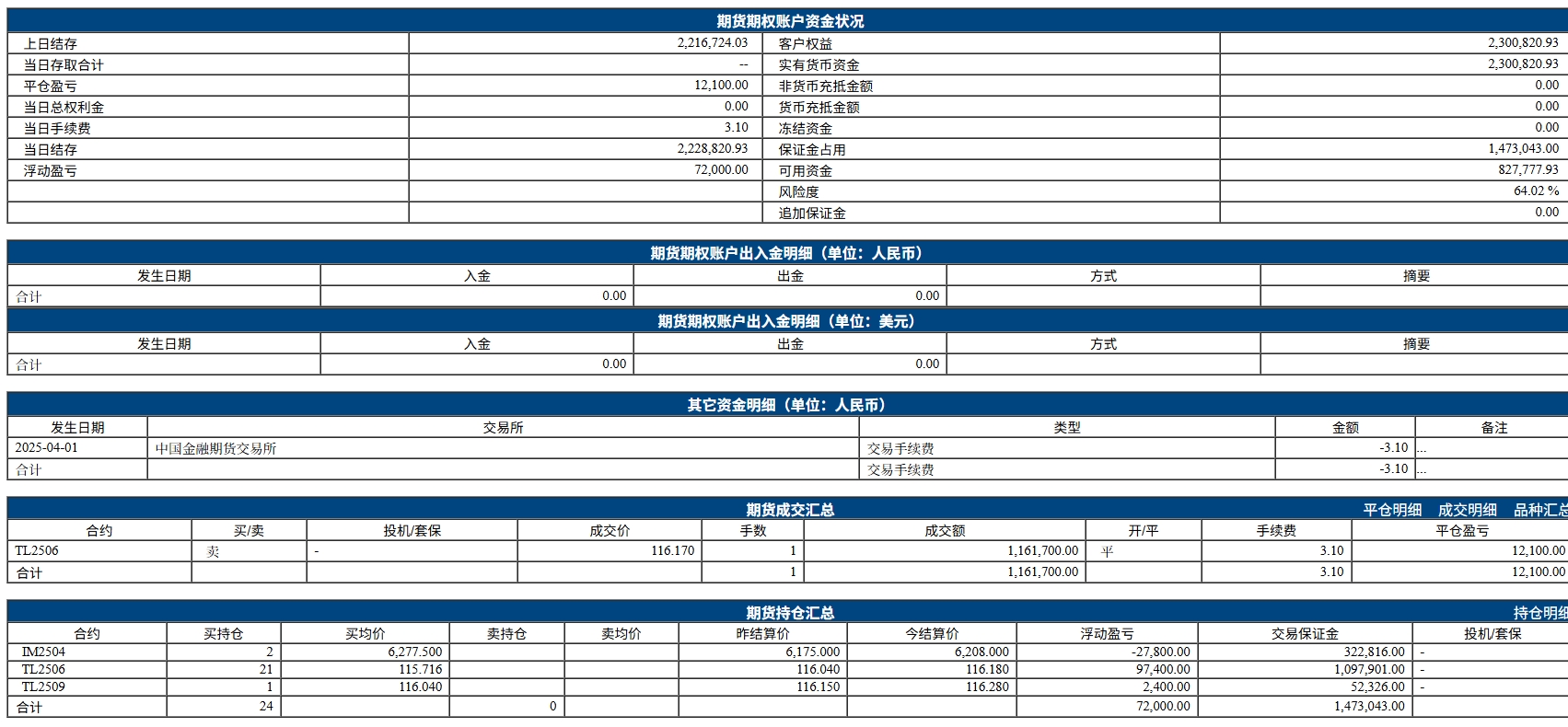 期货期权账户资金状况

| 上日结存 | 2,216,724.03 | 客户权益 | 2,300,820.93 |
|---|---|---|---|
| 当日存取合计 | -- | 实有货币资金 | 2,300,820.93 |
| 平仓盈亏 | 12,100.00 | 非货币充抵金额 | 0.00 |
| 当日总权利金 | 0.00 | 货币充抵金额 | 0.00 |
| 当日手续费 | 3.10 | 冻结资金 | 0.00 |
| 当日结存 | 2,228,820.93 | 保证金占用 | 1,473,043.00 |
| 浮动盈亏 | 72,000.00 | 可用资金 | 827,777.93 |
| | | 风险度 | 64.02 % |
| | | 追加保证金 | 0.00 |

期货期权账户出入金明细（单位：人民币）

| 发生日期 | 入金 | 出金 | 方式 | 摘要 |
|---|---|---|---|---|
| 合计 | 0.00 | 0.00 | | |

期货期权账户出入金明细（单位：美元）

| 发生日期 | 入金 | 出金 | 方式 | 摘要 |
|---|---|---|---|---|
| 合计 | 0.00 | 0.00 | | |

其它资金明细（单位：人民币）

| 发生日期 | 交易所 | 类型 | 金额 | 备注 |
|---|---|---|---|---|
| 2025-04-01 | 中国金融期货交易所 | 交易手续费 | -3.10 | ... |
| 合计 | | 交易手续费 | -3.10 | ... |

期货成交汇总 平仓明细 成交明细 品种汇总

| 合约 | 买/卖 | 投机/套保 | 成交价 | 手数 | 成交额 | 开/平 | 手续费 | 平仓盈亏 |
|---|---|---|---|---|---|---|---|---|
| TL2506 | 卖 | - | 116.170 | 1 | 1,161,700.00 | 平 | 3.10 | 12,100.00 |
| 合计 | | | | 1 | 1,161,700.00 | | 3.10 | 12,100.00 |

期货持仓汇总 持仓明细

| 合约 | 买持仓 | 买均价 | 卖持仓 | 卖均价 | 昨结算价 | 今结算价 | 浮动盈亏 | 交易保证金 | 投机/套保 |
|---|---|---|---|---|---|---|---|---|---|
| IM2504 | 2 | 6,277.500 | | | 6,175.000 | 6,208.000 | -27,800.00 | 322,816.00 | - |
| TL2506 | 21 | 115.716 | | | 116.040 | 116.180 | 97,400.00 | 1,097,901.00 | - |
| TL2509 | 1 | 116.040 | | | 116.150 | 116.280 | 2,400.00 | 52,326.00 | - |
| 合计 | 24 | | 0 | | | | 72,000.00 | 1,473,043.00 | |